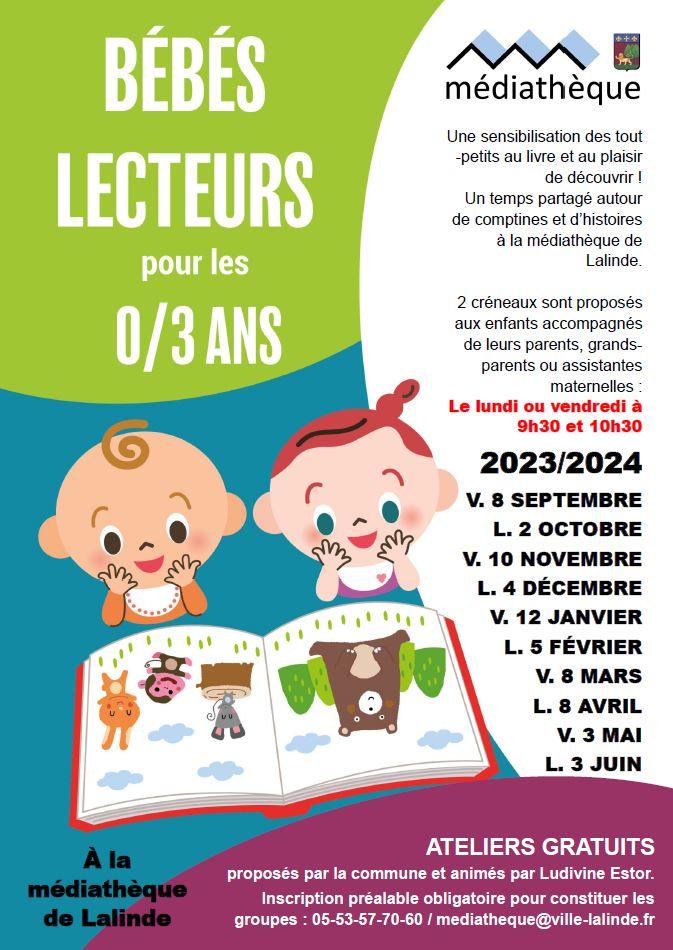 BÉBÉS LECTEURS pour les 0/3 ANS

médiathèque

Une sensibilisation des tout-petits au livre et au plaisir de découvrir ! Un temps partagé autour de comptines et d'histoires à la médiathèque de Lalinde.

2 créneaux sont proposés aux enfants accompagnés de leurs parents, grands-parents ou assistantes maternelles :
Le lundi ou vendredi à 9h30 et 10h30

2023/2024
V. 8 SEPTEMBRE
L. 2 OCTOBRE
V. 10 NOVEMBRE
L. 4 DÉCEMBRE
V. 12 JANVIER
L. 5 FÉVRIER
V. 8 MARS
L. 8 AVRIL
V. 3 MAI
L. 3 JUIN

À la médiathèque de Lalinde

ATELIERS GRATUITS
proposés par la commune et animés par Ludivine Estor.
Inscription préalable obligatoire pour constituer les groupes : 05-53-57-70-60 / mediatheque@ville-lalinde.fr